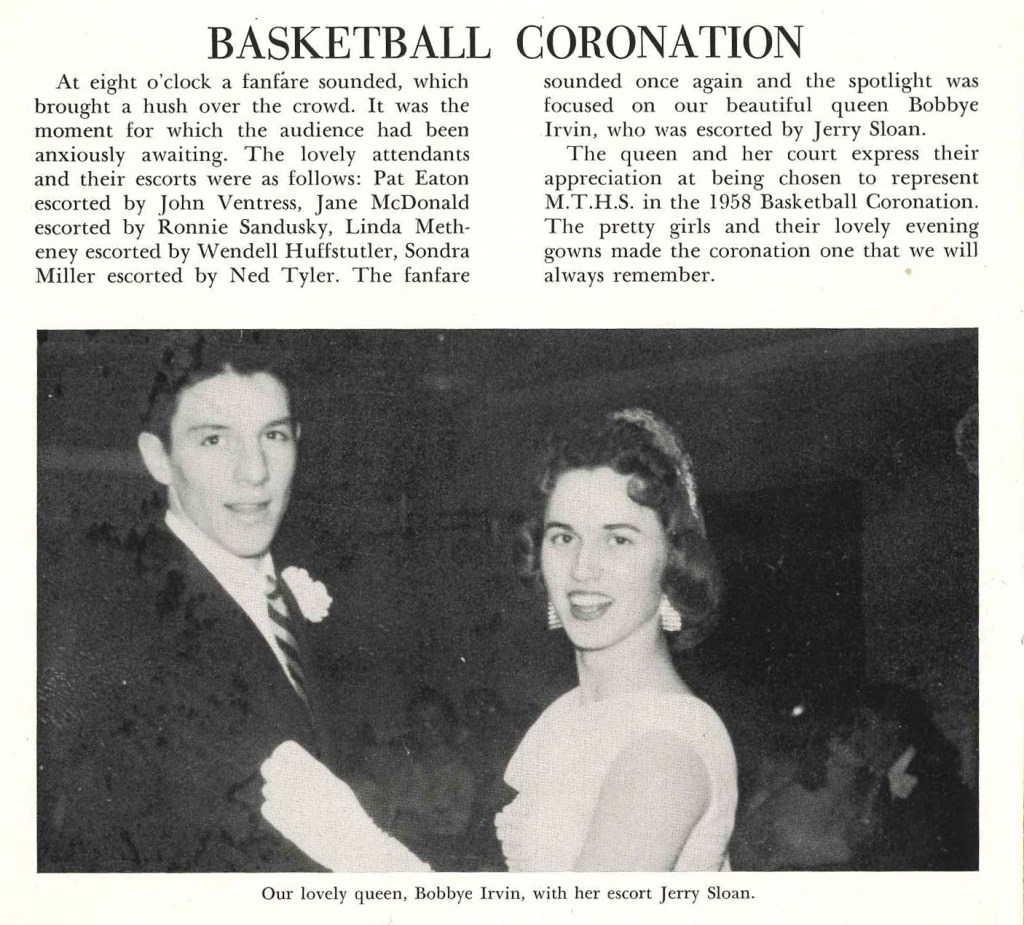 BASKETBALL CORONATION

At eight o'clock a fanfare sounded, which brought a hush over the crowd. It was the moment for which the audience had been anxiously awaiting. The lovely attendants and their escorts were as follows: Pat Eaton escorted by John Ventress, Jane McDonald escorted by Ronnie Sandusky, Linda Metheney escorted by Wendell Huffstutler, Sondra Miller escorted by Ned Tyler. The fanfare sounded once again and the spotlight was focused on our beautiful queen Bobbye Irvin, who was escorted by Jerry Sloan.

The queen and her court express their appreciation at being chosen to represent M.T.H.S. in the 1958 Basketball Coronation. The pretty girls and their lovely evening gowns made the coronation one that we will always remember.

Our lovely queen, Bobbye Irvin, with her escort Jerry Sloan.